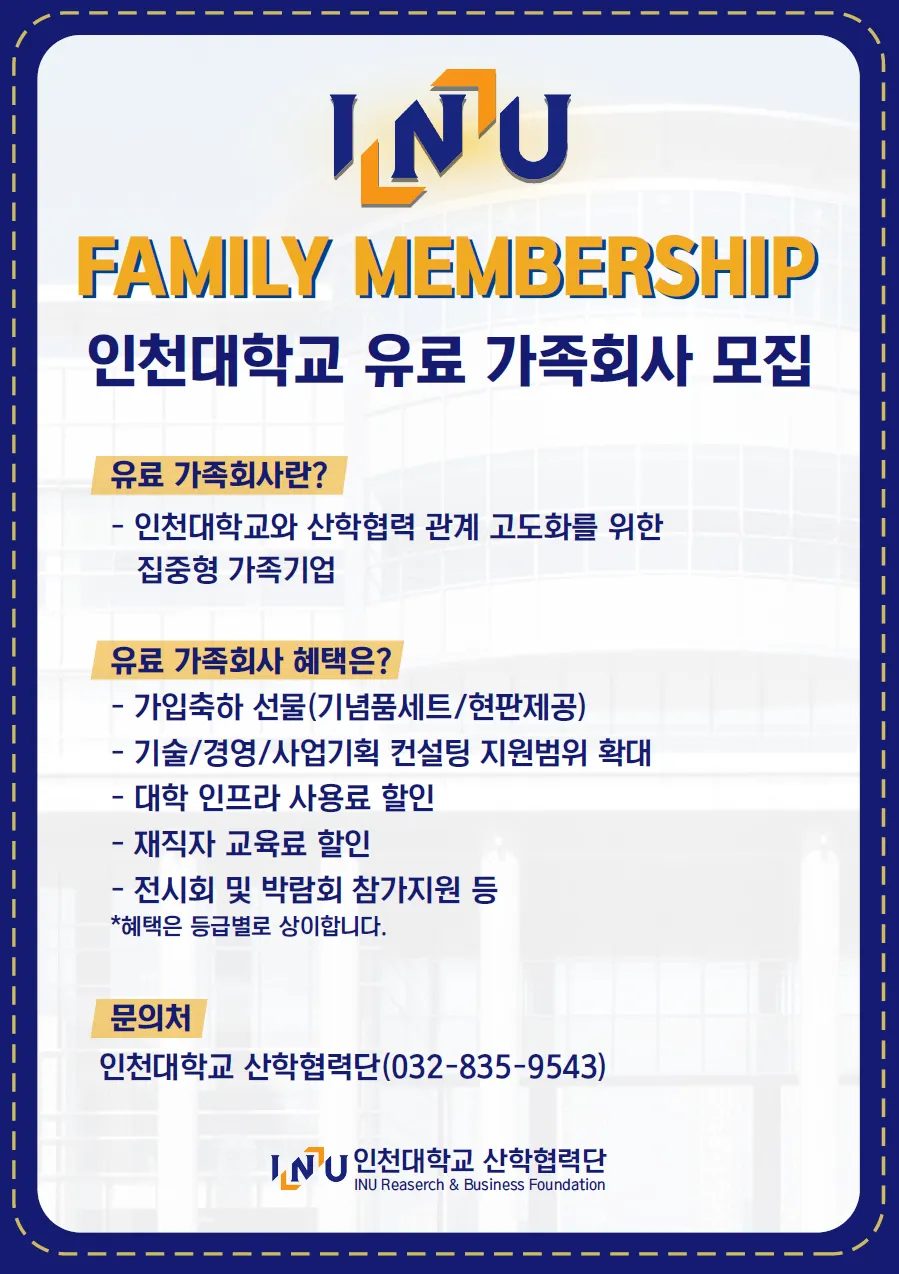 INU

FAMILY MEMBERSHIP

인천대학교 유료 가족회사 모집

유료 가족회사란?

- 인천대학교와 산학협력 관계 고도화를 위한 집중형 가족기업

유료 가족회사 혜택은?

- 가입축하 선물(기념품세트/현판제공)
- 기술/경영/사업기획 컨설팅 지원범위 확대
- 대학 인프라 사용료 할인
- 재직자 교육료 할인
- 전시회 및 박람회 참가지원 등
*혜택은 등급별로 상이합니다.

문의처

인천대학교 산학협력단(032-835-9543)

INU 인천대학교 산학협력단
INU Reaserch & Business Foundation